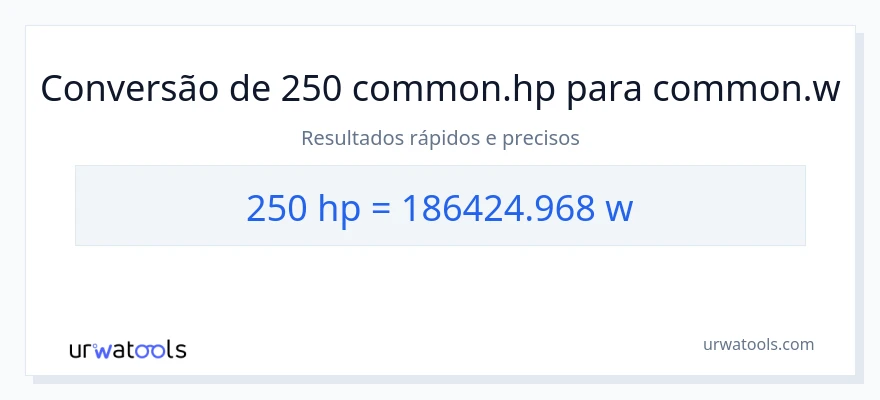 Conversão de 250 common.hp para common.w

Resultados rápidos e precisos

250 hp = 186424.968 w

urwatools

urwatools.com